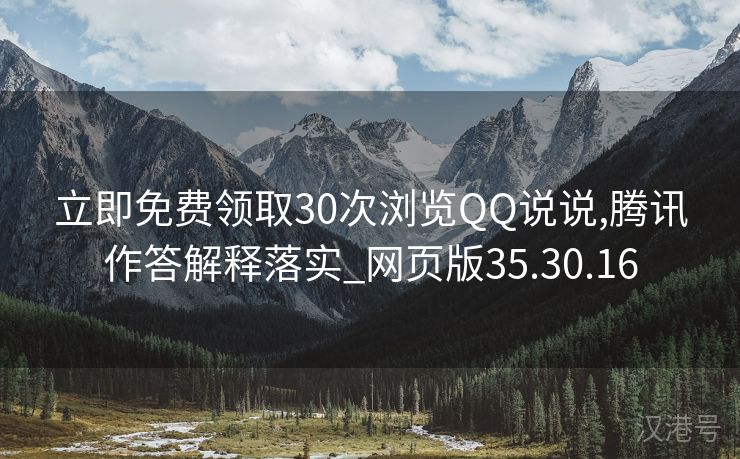 立即免费领取30次浏览QQ说说,腾讯作答解释落实_网页版35.30.16

汉港号